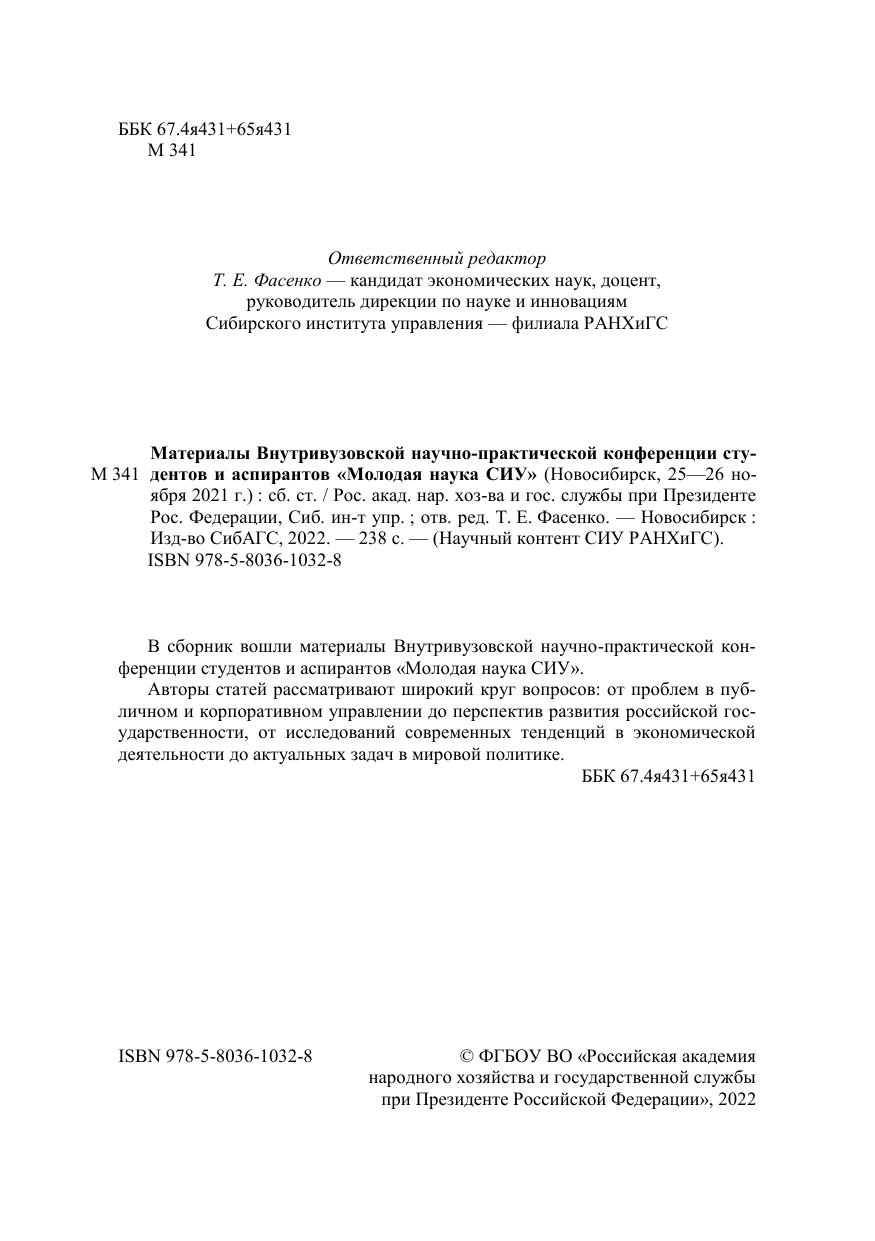 ББК 67.4я431+65я431
М 341

Ответственный редактор
Т. Е. Фасенко — кандидат экономических наук, доцент, руководитель дирекции по науке и инновациям Сибирского института управления — филиала РАНХиГС

М 341 Материалы Внутривузовской научно-практической конференции студентов и аспирантов «Молодая наука СИУ» (Новосибирск, 25—26 ноября 2021 г.) : сб. ст. / Рос. акад. нар. хоз-ва и гос. службы при Президенте Рос. Федерации, Сиб. ин-т упр. ; отв. ред. Т. Е. Фасенко. — Новосибирск : Изд-во СибАГС, 2022. — 238 с. — (Научный контент СИУ РАНХиГС).
ISBN 978-5-8036-1032-8

В сборник вошли материалы Внутривузовской научно-практической конференции студентов и аспирантов «Молодая наука СИУ».

Авторы статей рассматривают широкий круг вопросов: от проблем в публичном и корпоративном управлении до перспектив развития российской государственности, от исследований современных тенденций в экономической деятельности до актуальных задач в мировой политике.

ББК 67.4я431+65я431

ISBN 978-5-8036-1032-8

© ФГБОУ ВО «Российская академия народного хозяйства и государственной службы при Президенте Российской Федерации», 2022